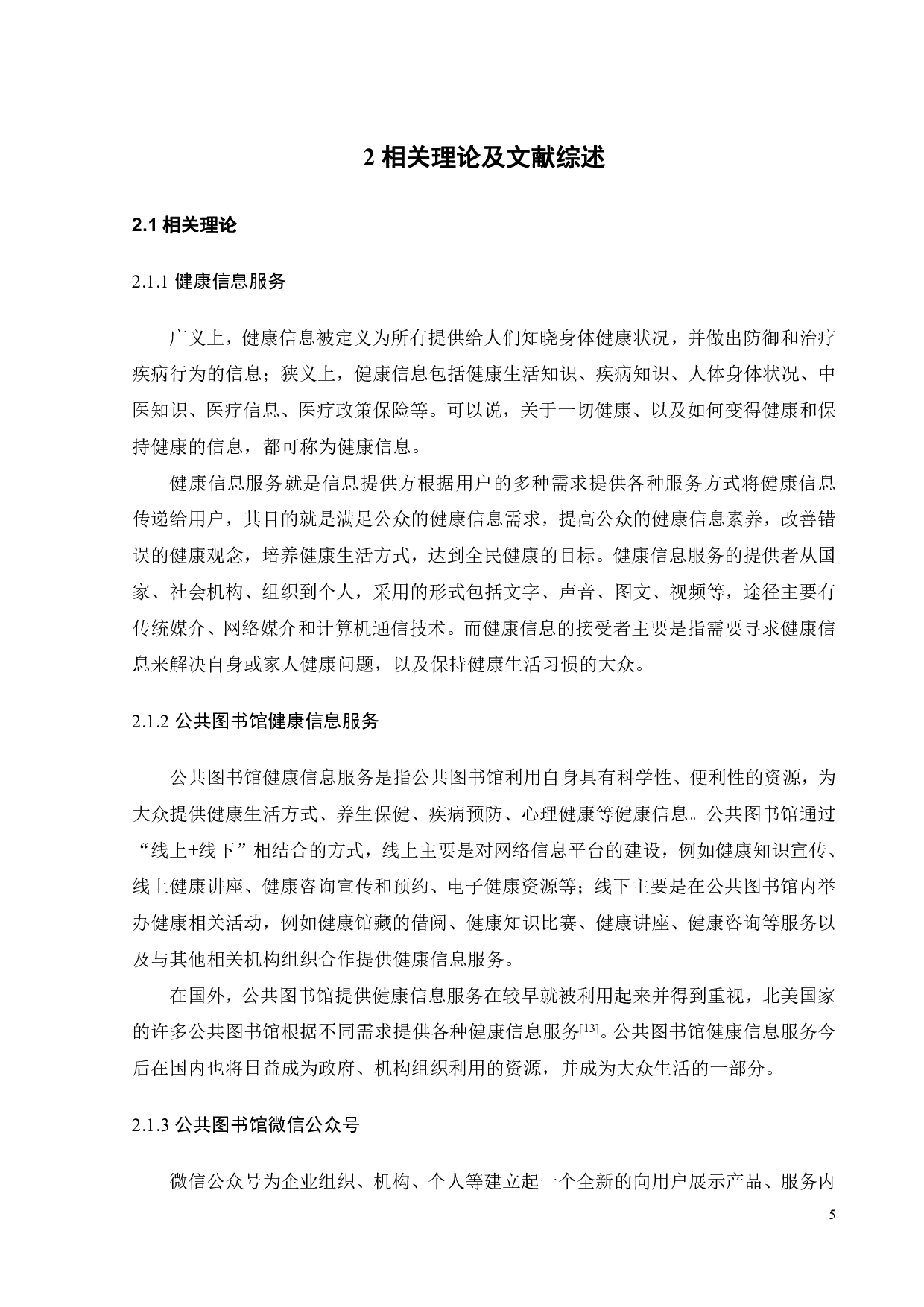 2 相关理论及文献综述

2.1 相关理论

2.1.1 健康信息服务

广义上，健康信息被定义为所有提供给人们知晓身体健康状况，并做出防御和治疗疾病行为的信息；狭义上，健康信息包括健康生活知识、疾病知识、人体身体状况、中医知识、医疗信息、医疗政策保险等。可以说，关于一切健康、以及如何变得健康和保持健康的信息，都可称为健康信息。

健康信息服务就是信息提供方根据用户的多种需求提供各种服务方式将健康信息传递给用户，其目的就是满足公众的健康信息需求，提高公众的健康信息素养，改善错误的健康观念，培养健康生活方式，达到全民健康的目标。健康信息服务的提供者从国家、社会机构、组织到个人，采用的形式包括文字、声音、图文、视频等，途径主要有传统媒介、网络媒介和计算机通信技术。而健康信息的接受者主要是指需要寻求健康信息来解决自身或家人健康问题，以及保持健康生活习惯的大众。

2.1.2 公共图书馆健康信息服务

公共图书馆健康信息服务是指公共图书馆利用自身具有科学性、便利性的资源，为大众提供健康生活方式、养生保健、疾病预防、心理健康等健康信息。公共图书馆通过“线上+线下”相结合的方式，线上主要是对网络信息平台的建设，例如健康知识宣传、线上健康讲座、健康咨询宣传和预约、电子健康资源等；线下主要是在公共图书馆内举办健康相关活动，例如健康馆藏的借阅、健康知识比赛、健康讲座、健康咨询等服务以及与其他相关机构组织合作提供健康信息服务。

在国外，公共图书馆提供健康信息服务在较早就被利用起来并得到重视，北美国家的许多公共图书馆根据不同需求提供各种健康信息服务$^{[13]}$。公共图书馆健康信息服务今后在国内也将日益成为政府、机构组织利用的资源，并成为大众生活的一部分。

2.1.3 公共图书馆微信公众号

微信公众号为企业组织、机构、个人等建立起一个全新的向用户展示产品、服务内

5